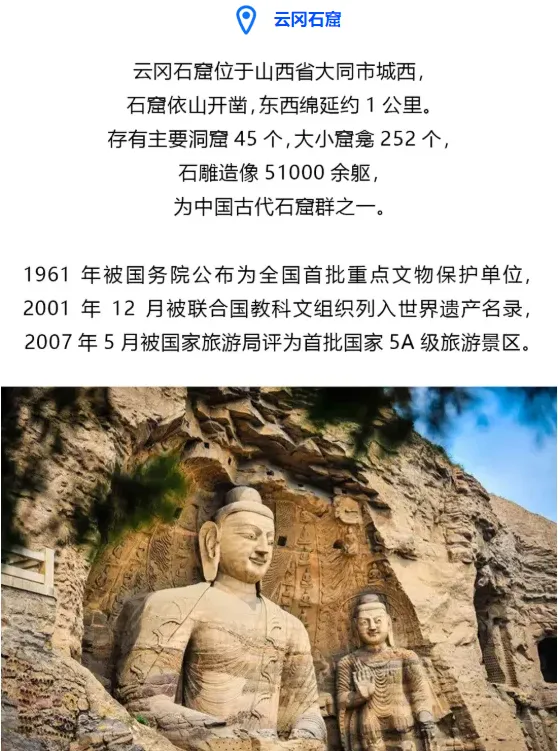 云冈石窟

云冈石窟位于山西省大同市城西，
石窟依山开凿，东西绵延约1公里。
存有主要洞窟45个，大小窟龛252个，
石雕造像51000余躯，
为中国古代石窟群之一。

1961年被国务院公布为全国首批重点文物保护单位，
2001年12月被联合国教科文组织列入世界遗产名录，
2007年5月被国家旅游局评为首批国家5A级旅游景区。